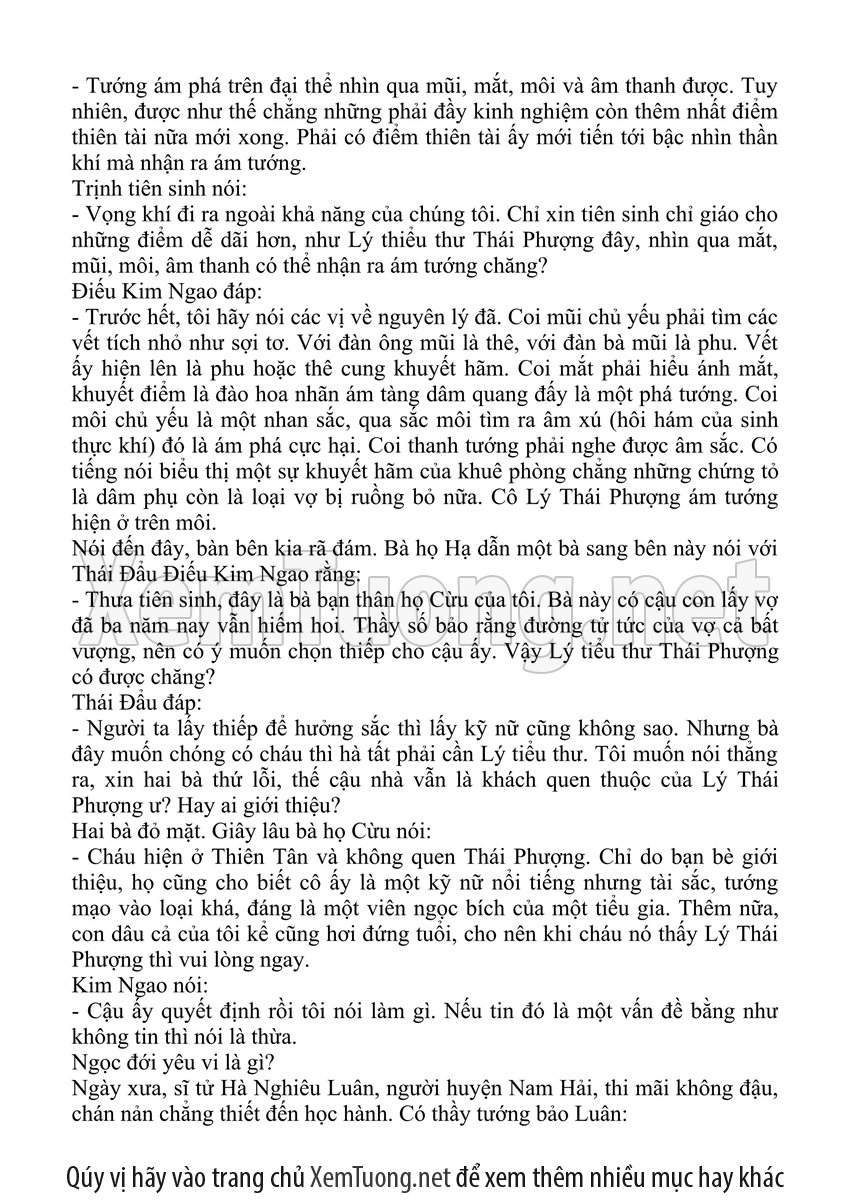 - Tướng ám phá trên đại thể nhìn qua mũi, mắt, môi và âm thanh được. Tuy nhiên, được như thế chẳng những phải đầy kinh nghiệm còn thêm nhất điểm thiên tài nữa mới xong. Phải có điểm thiên tài ấy mới tiến tới bậc nhìn thần khí mà nhận ra ám tướng.
Trịnh tiên sinh nói:
- Vọng khí đi ra ngoài khả năng của chúng tôi. Chỉ xin tiên sinh chỉ giáo cho những điểm dễ dãi hơn, như Lý thiếu thư Thái Phượng đây, nhìn qua mắt, mũi, môi, âm thanh có thể nhận ra ám tướng chăng?
Điếu Kim Ngao đáp:
- Trước hết, tôi hãy nói các vị về nguyên lý đã. Coi mũi chủ yếu phải tìm các vết tích nhỏ như sợi tơ. Với đàn ông mũi là thê, với đàn bà mũi là phu. Vết ấy hiện lên là phu hoặc thê cung khuyết hãm. Coi mắt phải hiểu ánh mắt, khuyết điểm là đào hoa nhãn ám tàng dâm quang đấy là một phá tướng. Coi môi chủ yếu là một nhan sắc, qua sắc môi tìm ra âm xú (hôi hám của sinh thực khí) đó là ám phá cực hại. Coi thanh tướng phải nghe được âm sắc. Có tiếng nói biểu thị một sự khuyết hãm của khuê phòng chẳng những chứng tỏ là dâm phụ còn là loại vợ bị ruồng bỏ nữa. Cô Lý Thái Phượng ám tướng hiện ở trên môi.
Nói đến đây, bàn bên kia rã đám. Bà họ Hạ dẫn một bà sang bên này nói với Thái Đẩu Điếu Kim Ngao rằng:
- Thưa tiên sinh, đây là bà bạn thân họ Cừu của tôi. Bà này có cậu con lấy vợ đã ba năm nay vẫn hiếm hoi. Thầy số bảo rằng đường tử tức của vợ cả bất vượng, nên có ý muốn chọn thiếp cho cậu ấy. Vậy Lý tiểu thư Thái Phượng có được chăng?
Thái Đẩu đáp:
- Người ta lấy thiếp để hưởng sắc thì lấy kỹ nữ cũng không sao. Nhưng bà đây muốn chóng có cháu thì hà tất phải cần Lý tiểu thư. Tôi muốn nói thẳng ra, xin hai bà thứ lỗi, thế cậu nhà vẫn là khách quen thuộc của Lý Thái Phượng ư? Hay ai giới thiệu?
Hai bà đỏ mặt. Giây lâu bà họ Cừu nói:
- Cháu hiện ở Thiên Tân và không quen Thái Phượng. Chỉ do bạn bè giới thiệu, họ cũng cho biết cô ấy là một kỹ nữ nổi tiếng nhưng tài sắc, tướng mạo vào loại khá, đáng là một viên ngọc bích của một tiểu gia. Thêm nữa, con dâu cả của tôi kể cũng hơi đứng tuổi, cho nên khi cháu nó thấy Lý Thái Phượng thì vui lòng ngay.
Kim Ngao nói:
- Cậu ấy quyết định rồi tôi nói làm gì. Nếu tin đó là một vấn đề bằng như không tin thì nói là thừa.
Ngọc đới yêu vi là gì?
Ngày xưa, sĩ tử Hà Nghiêu Luân, người huyện Nam Hải, thi mãi không đậu, chán nản chẳng thiết đến học hành. Có thầy tướng bảo Luân:

XemTuong.net

Qúy vị hãy vào trang chủ XemTuong.net để xem thêm nhiều mục hay khác